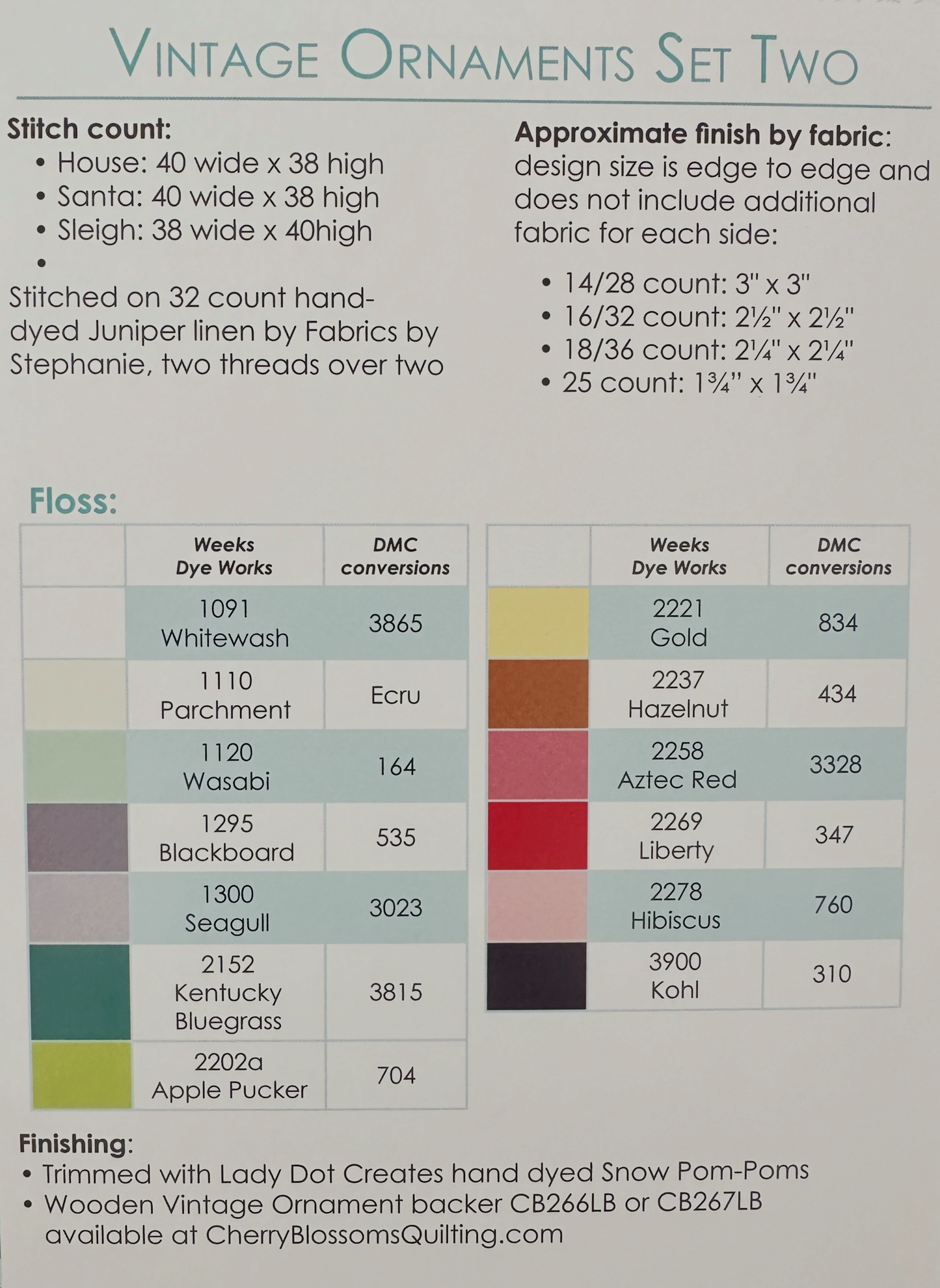 VINTAGE ORNAMENTS SET TWO

Stitch count:
• House: 40 wide x 38 high
• Santa: 40 wide x 38 high
• Sleigh: 38 wide x 40high
•

Stitched on 32 count hand-dyed Juniper linen by Fabrics by Stephanie, two threads over two

Approximate finish by fabric: design size is edge to edge and does not include additional fabric for each side:

• 14/28 count: 3" x 3"
• 16/32 count: 2½" x 2½"
• 18/36 count: 2¼" x 2¼"
• 25 count: 1¾" x 1¾"

Floss:

| | Weeks Dye Works | DMC conversions |
|---|---|---|
| | 1091 Whitewash | 3865 |
| | 1110 Parchment | Ecru |
| | 1120 Wasabi | 164 |
| | 1295 Blackboard | 535 |
| | 1300 Seagull | 3023 |
| | 2152 Kentucky Bluegrass | 3815 |
| | 2202a Apple Pucker | 704 |

| | Weeks Dye Works | DMC conversions |
|---|---|---|
| | 2221 Gold | 834 |
| | 2237 Hazelnut | 434 |
| | 2258 Aztec Red | 3328 |
| | 2269 Liberty | 347 |
| | 2278 Hibiscus | 760 |
| | 3900 Kohl | 310 |

Finishing:
• Trimmed with Lady Dot Creates hand dyed Snow Pom-Poms
• Wooden Vintage Ornament backer CB266LB or CB267LB available at CherryBlossomsQuilting.com